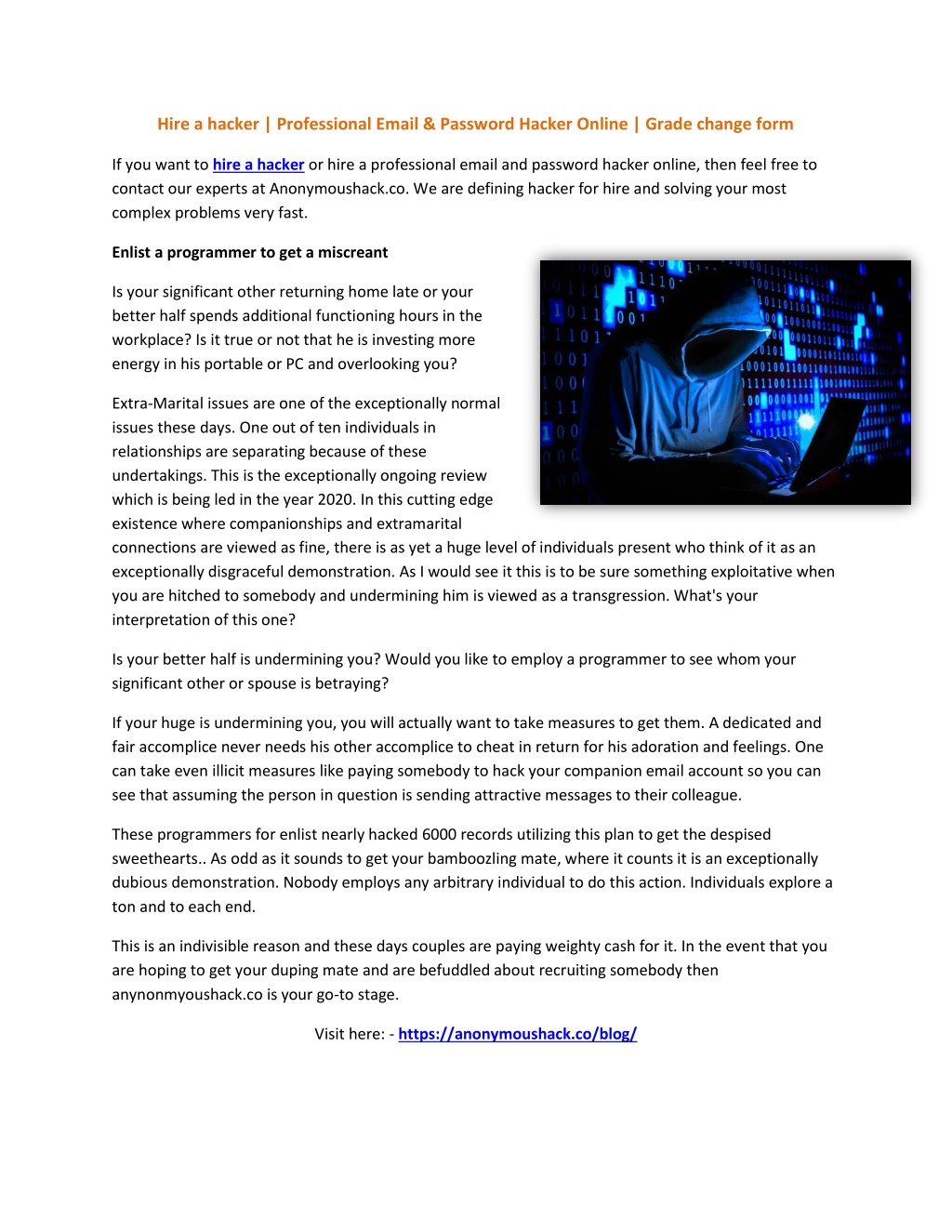 Hire a hacker | Professional Email & Password Hacker Online | Grade change form

If you want to hire a hacker or hire a professional email and password hacker online, then feel free to contact our experts at Anonymoushack.co. We are defining hacker for hire and solving your most complex problems very fast.

Enlist a programmer to get a miscreant

Is your significant other returning home late or your better half spends additional functioning hours in the workplace? Is it true or not that he is investing more energy in his portable or PC and overlooking you?

Extra-Marital issues are one of the exceptionally normal issues these days. One out of ten individuals in relationships are separating because of these undertakings. This is the exceptionally ongoing review which is being led in the year 2020. In this cutting edge existence where companionships and extramarital connections are viewed as fine, there is as yet a huge level of individuals present who think of it as an exceptionally disgraceful demonstration. As I would see it this is to be sure something exploitative when you are hitched to somebody and undermining him is viewed as a transgression. What's your interpretation of this one?

Is your better half is undermining you? Would you like to employ a programmer to see whom your significant other or spouse is betraying?

If your huge is undermining you, you will actually want to take measures to get them. A dedicated and fair accomplice never needs his other accomplice to cheat in return for his adoration and feelings. One can take even illicit measures like paying somebody to hack your companion email account so you can see that assuming the person in question is sending attractive messages to their colleague.

These programmers for enlist nearly hacked 6000 records utilizing this plan to get the despised sweethearts.. As odd as it sounds to get your bamboozling mate, where it counts it is an exceptionally dubious demonstration. Nobody employs any arbitrary individual to do this action. Individuals explore a ton and to each end.

This is an indivisible reason and these days couples are paying weighty cash for it. In the event that you are hoping to get your duping mate and are befuddled about recruiting somebody then anynonmyoushack.co is your go-to stage.

Visit here: - https://anonymoushack.co/blog/